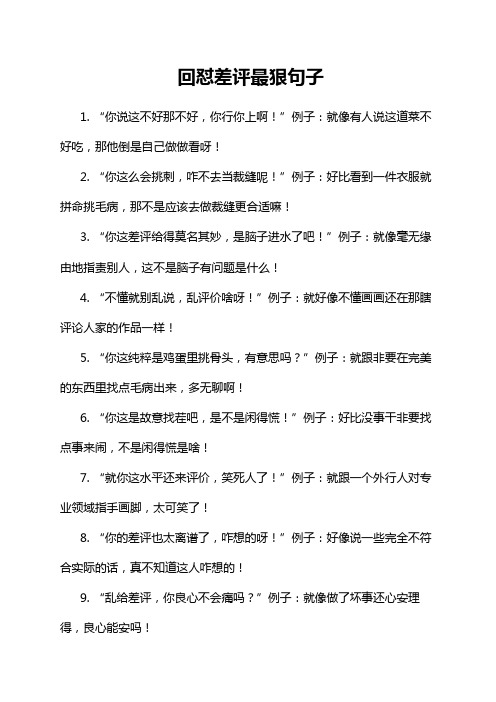 回怼差评最狠句子

1. “你说这不好那不好，你行你上啊！”例子：就像有人说这道菜不好吃，那他倒是自己做做看呀！

2. “你这么会挑刺，咋不去当裁缝呢！”例子：好比看到一件衣服就拼命挑毛病，那不是应该去做裁缝更合适嘛！

3. “你这差评给得莫名其妙，是脑子进水了吧！”例子：就像毫无缘由地指责别人，这不是脑子有问题是什么！

4. “不懂就别乱说，乱评价啥呀！”例子：就好像不懂画画还在那瞎评论人家的作品一样！

5. “你这纯粹是鸡蛋里挑骨头，有意思吗？”例子：就跟非要在完美的东西里找点毛病出来，多无聊啊！

6. “你这是故意找茬吧，是不是闲得慌！”例子：好比没事干非要找点事来闹，不是闲得慌是啥！

7. “就你这水平还来评价，笑死人了！”例子：就跟一个外行人对专业领域指手画脚，太可笑了！

8. “你的差评也太离谱了，咋想的呀！”例子：好像说一些完全不符合实际的话，真不知道这人咋想的！

9. “乱给差评，你良心不会痛吗？”例子：就像做了坏事还心安理得，良心能安吗！